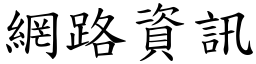 網路資訊